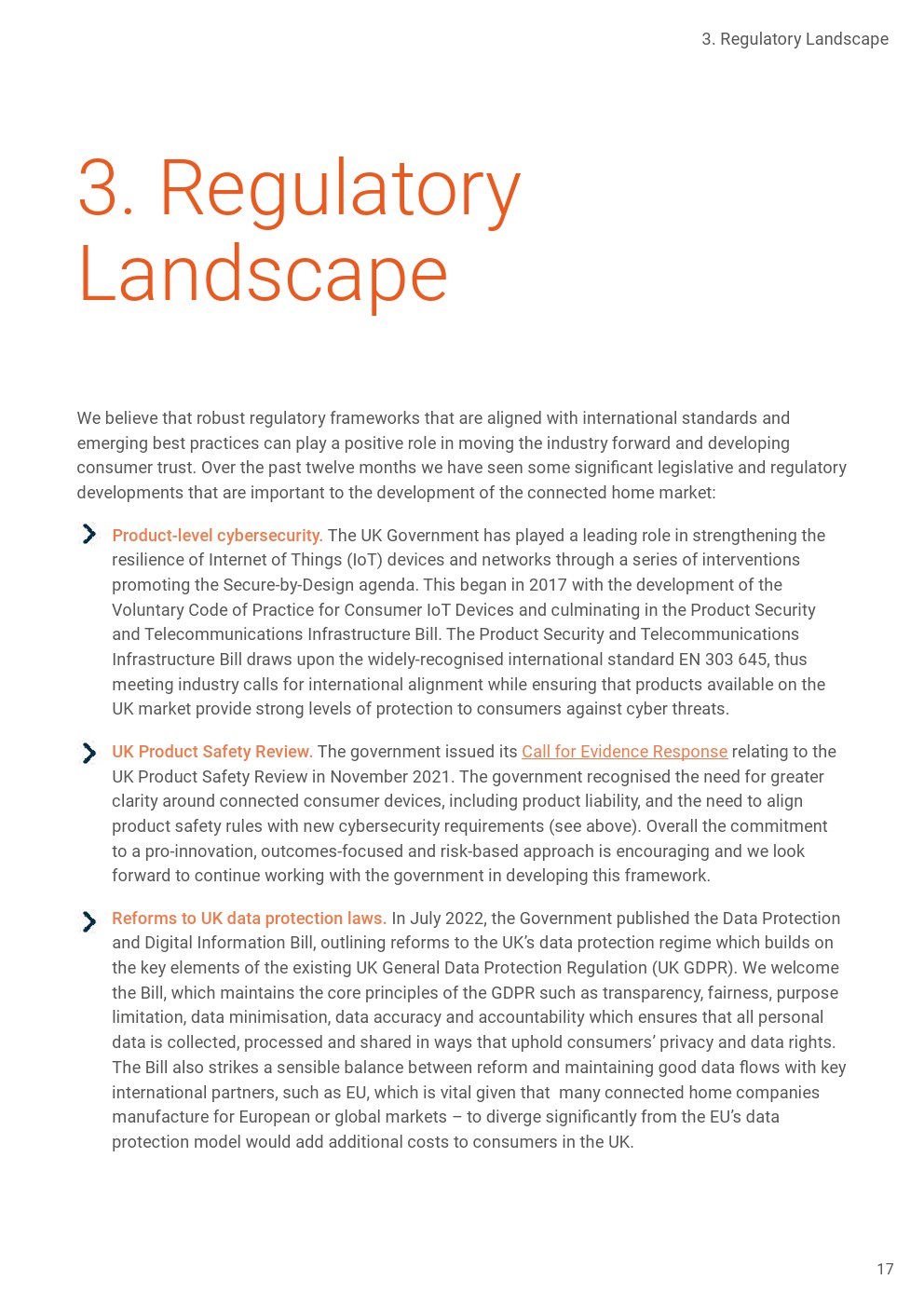 3. Regulatory Landscape

3. Regulatory Landscape

We believe that robust regulatory frameworks that are aligned with international standards and emerging best practices can play a positive role in moving the industry forward and developing consumer trust. Over the past twelve months we have seen some significant legislative and regulatory developments that are important to the development of the connected home market:

Product-level cybersecurity. The UK Government has played a leading role in strengthening the resilience of Internet of Things (IoT) devices and networks through a series of interventions promoting the Secure-by-Design agenda. This began in 2017 with the development of the Voluntary Code of Practice for Consumer IoT Devices and culminating in the Product Security and Telecommunications Infrastructure Bill. The Product Security and Telecommunications Infrastructure Bill draws upon the widely-recognised international standard EN 303 645, thus meeting industry calls for international alignment while ensuring that products available on the UK market provide strong levels of protection to consumers against cyber threats.

UK Product Safety Review. The government issued its Call for Evidence Response relating to the UK Product Safety Review in November 2021. The government recognised the need for greater clarity around connected consumer devices, including product liability, and the need to align product safety rules with new cybersecurity requirements (see above). Overall the commitment to a pro-innovation, outcomes-focused and risk-based approach is encouraging and we look forward to continue working with the government in developing this framework.

Reforms to UK data protection laws. In July 2022, the Government published the Data Protection and Digital Information Bill, outlining reforms to the UK's data protection regime which builds on the key elements of the existing UK General Data Protection Regulation (UK GDPR). We welcome the Bill, which maintains the core principles of the GDPR such as transparency, fairness, purpose limitation, data minimisation, data accuracy and accountability which ensures that all personal data is collected, processed and shared in ways that uphold consumers' privacy and data rights. The Bill also strikes a sensible balance between reform and maintaining good data flows with key international partners, such as EU, which is vital given that many connected home companies manufacture for European or global markets – to diverge significantly from the EU's data protection model would add additional costs to consumers in the UK.

17